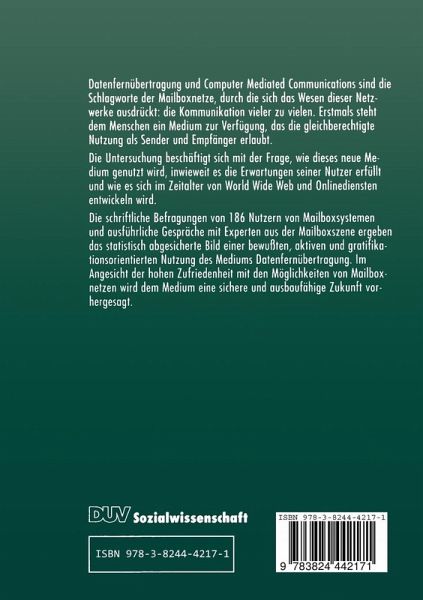 Datenfernübertragung und Computer Mediated Communications sind die Schlagworte der Mailboxnetze, durch die sich das Wesen dieser Netzwerke ausdrückt: die Kommunikation vieler zu vielen. Erstmals steht dem Menschen ein Medium zur Verfügung, das die gleichberechtigte Nutzung als Sender und Empfänger erlaubt.

Die Untersuchung beschäftigt sich mit der Frage, wie dieses neue Medium genutzt wird, inwieweit es die Erwartungen seiner Nutzer erfüllt und wie es sich im Zeitalter von World Wide Web und Onlinediensten entwickeln wird.

Die schriftliche Befragungen von 186 Nutzern von Mailboxsystemen und ausführliche Gespräche mit Experten aus der Mailboxszene ergeben das statistisch abgesicherte Bild einer bewußten, aktiven und gratifikationsorientierten Nutzung des Mediums Datenfernübertragung. Im Angesicht der hohen Zufriedenheit mit den Möglichkeiten von Mailboxnetzen wird dem Medium eine sichere und ausbaufähige Zukunft vorhergesagt.

DUV Sozialwissenschaft

ISBN 978-3-8244-4217-1

ISBN 978-3-8244-4217-1

9 783824 442171